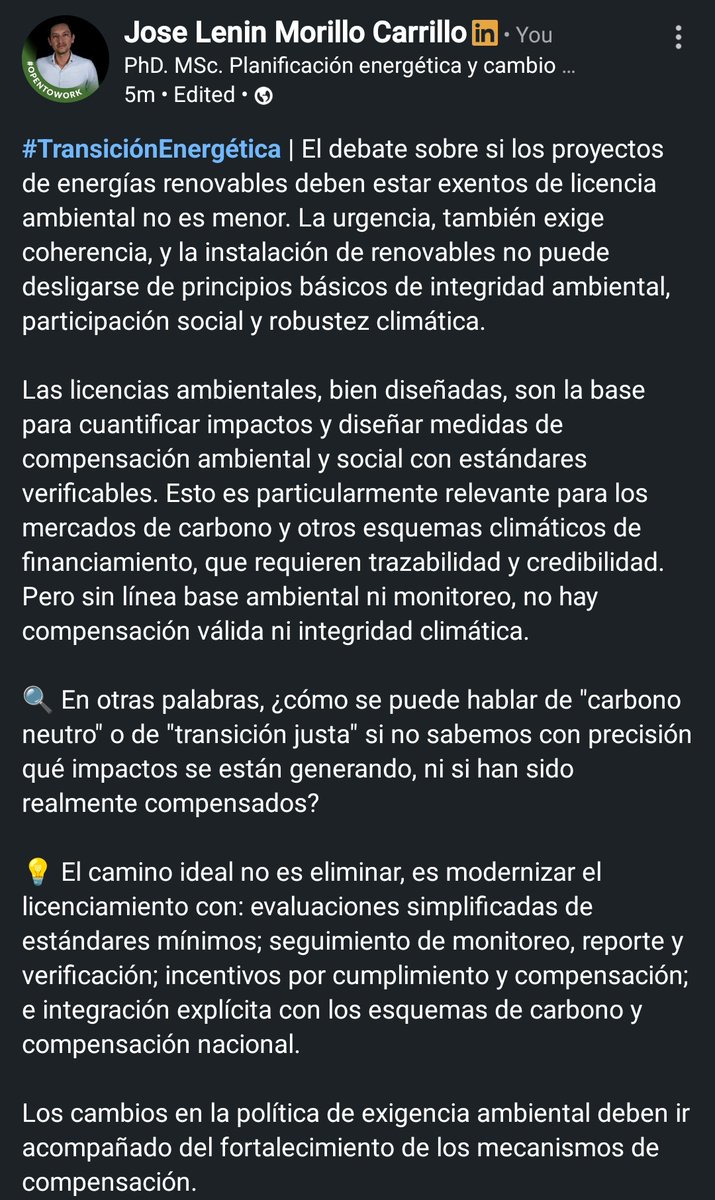 #OPENTOWORK

Jose Lenin Morillo Carrillo in • You
PhD. MSc. Planificación energética y cambio ...
5m • Edited •

#TransiciónEnergética | El debate sobre si los proyectos de energías renovables deben estar exentos de licencia ambiental no es menor. La urgencia, también exige coherencia, y la instalación de renovables no puede desligarse de principios básicos de integridad ambiental, participación social y robustez climática.

Las licencias ambientales, bien diseñadas, son la base para cuantificar impactos y diseñar medidas de compensación ambiental y social con estándares verificables. Esto es particularmente relevante para los mercados de carbono y otros esquemas climáticos de financiamiento, que requieren trazabilidad y credibilidad. Pero sin línea base ambiental ni monitoreo, no hay compensación válida ni integridad climática.

🔍 En otras palabras, ¿cómo se puede hablar de "carbono neutro" o de "transición justa" si no sabemos con precisión qué impactos se están generando, ni si han sido realmente compensados?

💡 El camino ideal no es eliminar, es modernizar el licenciamiento con: evaluaciones simplificadas de estándares mínimos; seguimiento de monitoreo, reporte y verificación; incentivos por cumplimiento y compensación; e integración explícita con los esquemas de carbono y compensación nacional.

Los cambios en la política de exigencia ambiental deben ir acompañado del fortalecimiento de los mecanismos de compensación.